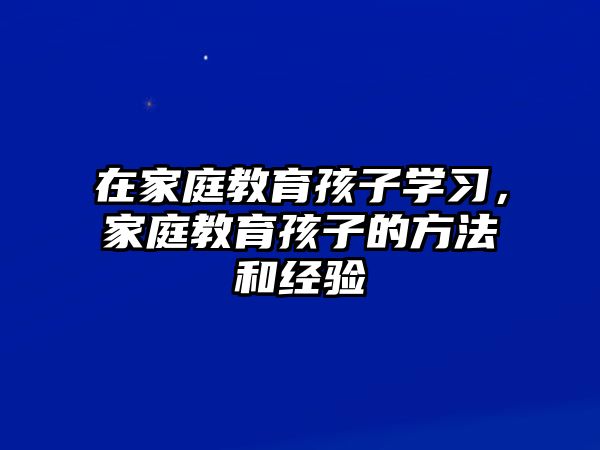 在家庭教育孩子学习，家庭教育孩子的方法和经验